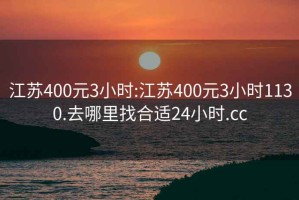 江苏400元3小时:江苏400元3小时1130.去哪里找合适24小时.cc